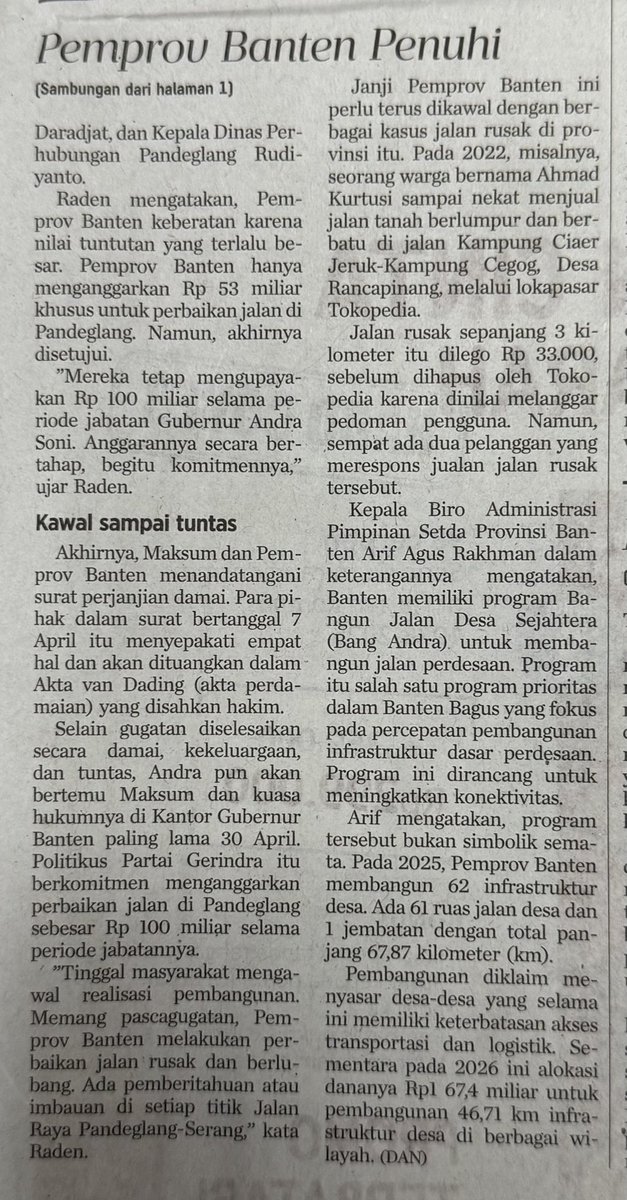 Pemprov Banten Penuhi

(Sambungan dari halaman 1)

Daradjat, dan Kepala Dinas Perhubungan Pandeglang Rudiyanto.

Raden mengatakan, Pemprov Banten keberatan karena nilai tuntutan yang terlalu besar. Pemprov Banten hanya menganggarkan Rp 53 miliar khusus untuk perbaikan jalan di Pandeglang. Namun, akhirnya disetujui.

"Mereka tetap mengupayakan Rp 100 miliar selama periode jabatan Gubernur Andra Soni. Anggarannya secara bertahap, begitu komitmennya," ujar Raden.

Kawal sampai tuntas

Akhirnya, Maksum dan Pemprov Banten menandatangani surat perjanjian damai. Para pihak dalam surat bertanggal 7 April itu menyepakati empat hal dan akan dituangkan dalam Akta van Dading (akta perdamaian) yang disahkan hakim.

Selain gugatan diselesaikan secara damai, kekeluargaan, dan tuntas, Andra pun akan bertemu Maksum dan kuasa hukumnya di Kantor Gubernur Banten paling lama 30 April. Politikus Partai Gerindra itu berkomitmen menganggarkan perbaikan jalan di Pandeglang sebesar Rp 100 miliar selama periode jabatannya.

"Tinggal masyarakat mengawal realisasi pembangunan. Memang pascagugatan, Pemprov Banten melakukan perbaikan jalan rusak dan berlubang. Ada pemberitahuan atau imbauan di setiap titik Jalan Raya Pandeglang-Serang," kata Raden.

Janji Pemprov Banten ini perlu terus dikawal dengan berbagai kasus jalan rusak di provinsi itu. Pada 2022, misalnya, seorang warga bernama Ahmad Kurtusi sampai nekat menjual jalan tanah berlumpur dan berbatu di jalan Kampung Ciaer Jeruk-Kampung Cegog, Desa Rancapinang, melalui lokapasar Tokopedia.

Jalan rusak sepanjang 3 kilometer itu dilego Rp 33.000, sebelum dihapus oleh Tokopedia karena dinilai melanggar pedoman pengguna. Namun, sempat ada dua pelanggan yang merespons jualan jalan rusak tersebut.

Kepala Biro Administrasi Pimpinan Setda Provinsi Banten Arif Agus Rakhman dalam keterangannya mengatakan, Banten memiliki program Bangun Jalan Desa Sejahtera (Bang Andra) untuk membangun jalan perdesaan. Program itu salah satu program prioritas dalam Banten Bagus yang fokus pada percepatan pembangunan infrastruktur dasar perdesaan. Program ini dirancang untuk meningkatkan konektivitas.

Arif mengatakan, program tersebut bukan simbolik semata. Pada 2025, Pemprov Banten membangun 62 infrastruktur desa. Ada 61 ruas jalan desa dan 1 jembatan dengan total panjang 67,87 kilometer (km).

Pembangunan diklaim menyasar desa-desa yang selama ini memiliki keterbatasan akses transportasi dan logistik. Sementara pada 2026 ini alokasi dananya Rp1 67,4 miliar untuk pembangunan 46,71 km infrastruktur desa di berbagai wilayah. (DAN)